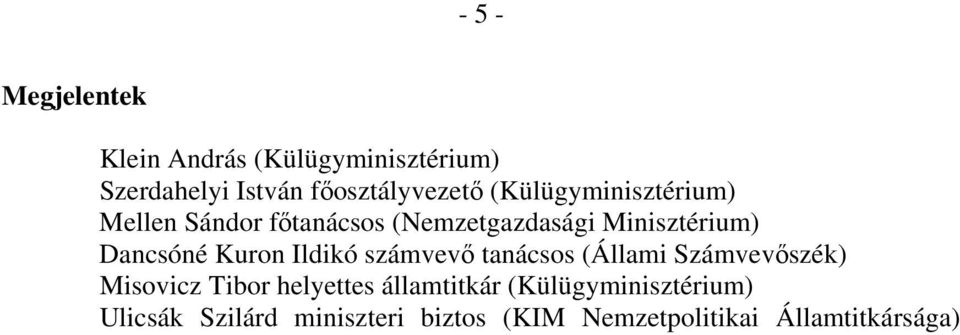 - 5 -

Megjelentek

Klein András (Külügyminisztérium)
Szerdahelyi István főosztályvezető (Külügyminisztérium)
Mellen Sándor főtanácsos (Nemzetgazdasági Minisztérium)
Dancsóné Kuron Ildikó számvevő tanácsos (Állami Számvevőszék)
Misovicz Tibor helyettes államtitkár (Külügyminisztérium)
Ulicsák Szilárd miniszteri biztos (KIM Nemzetpolitikai Államtitkársága)